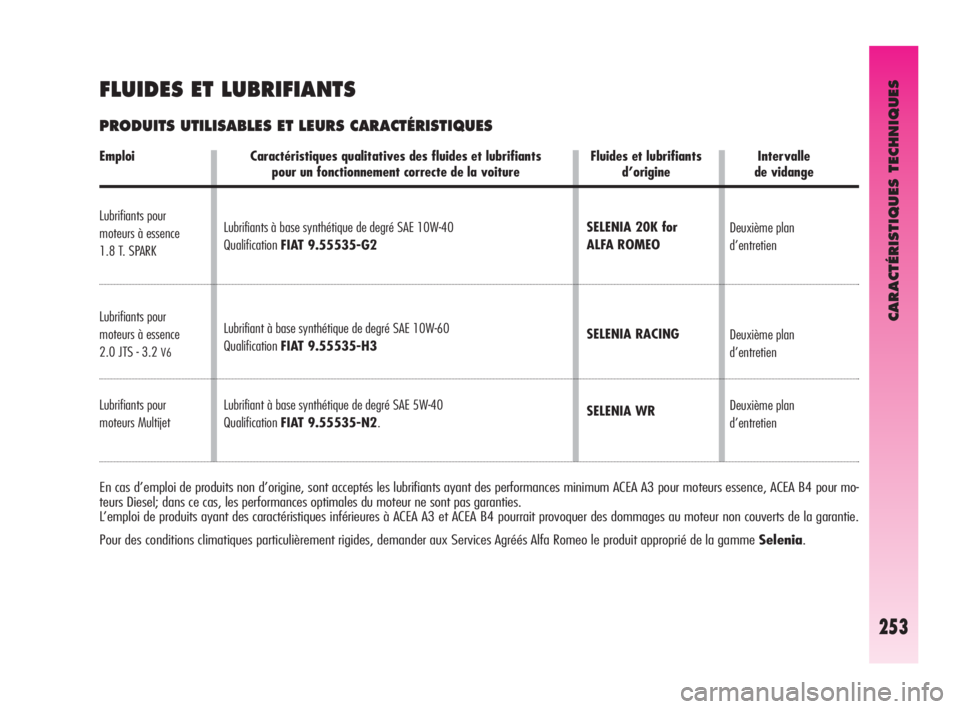 FLUIDES ET LUBRIFIANTS

PRODUITS UTILISABLES ET LEURS CARACTÉRISTIQUES

| Emploi | Caractéristiques qualitatives des fluides et lubrifiants pour un fonctionnement correcte de la voiture | Fluides et lubrifiants d'origine | Intervalle de vidange |
|---|---|---|---|
| Lubrifiants pour moteurs à essence 1.8 T. SPARK | Lubrifiants à base synthétique de degré SAE 10W-40 Qualification FIAT 9.55535-G2 | SELENIA 20K for ALFA ROMEO | Deuxième plan d'entretien |
| Lubrifiants pour moteurs à essence 2.0 JTS - 3.2 V6 | Lubrifiant à base synthétique de degré SAE 10W-60 Qualification FIAT 9.55535-H3 | SELENIA RACING | Deuxième plan d'entretien |
| Lubrifiants pour moteurs Multijet | Lubrifiant à base synthétique de degré SAE 5W-40 Qualification FIAT 9.55535-N2. | SELENIA WR | Deuxième plan d'entretien |

En cas d'emploi de produits non d'origine, sont acceptés les lubrifiants ayant des performances minimum ACEA A3 pour moteurs essence, ACEA B4 pour moteurs Diesel; dans ce cas, les performances optimales du moteur ne sont pas garanties.
L'emploi de produits ayant des caractéristiques inférieures à ACEA A3 et ACEA B4 pourrait provoquer des dommages au moteur non couverts de la garantie.

Pour des conditions climatiques particulièrement rigides, demander aux Services Agréés Alfa Romeo le produit approprié de la gamme Selenia.

CARACTÉRISTIQUES TECHNIQUES

253

carmanualsonline.info